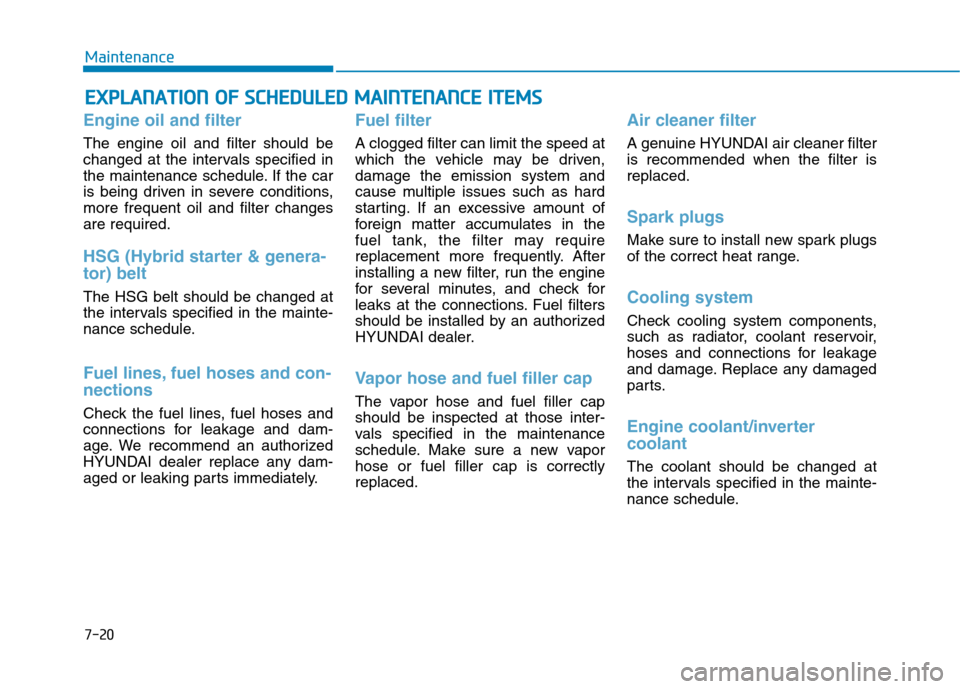 Maintenance

EXPLANATION OF SCHEDULED MAINTENANCE ITEMS

Engine oil and filter

The engine oil and filter should be changed at the intervals specified in the maintenance schedule. If the car is being driven in severe conditions, more frequent oil and filter changes are required.

HSG (Hybrid starter & generator) belt

The HSG belt should be changed at the intervals specified in the maintenance schedule.

Fuel lines, fuel hoses and connections

Check the fuel lines, fuel hoses and connections for leakage and damage. We recommend an authorized HYUNDAI dealer replace any damaged or leaking parts immediately.

Fuel filter

A clogged filter can limit the speed at which the vehicle may be driven, damage the emission system and cause multiple issues such as hard starting. If an excessive amount of foreign matter accumulates in the fuel tank, the filter may require replacement more frequently. After installing a new filter, run the engine for several minutes, and check for leaks at the connections. Fuel filters should be installed by an authorized HYUNDAI dealer.

Vapor hose and fuel filler cap

The vapor hose and fuel filler cap should be inspected at those intervals specified in the maintenance schedule. Make sure a new vapor hose or fuel filler cap is correctly replaced.

Air cleaner filter

A genuine HYUNDAI air cleaner filter is recommended when the filter is replaced.

Spark plugs

Make sure to install new spark plugs of the correct heat range.

Cooling system

Check cooling system components, such as radiator, coolant reservoir, hoses and connections for leakage and damage. Replace any damaged parts.

Engine coolant/inverter coolant

The coolant should be changed at the intervals specified in the maintenance schedule.

7-20

carmanualsonline.info